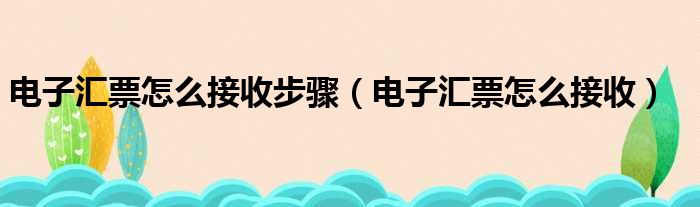 电子汇票怎么接收步骤（电子汇票怎么接收）